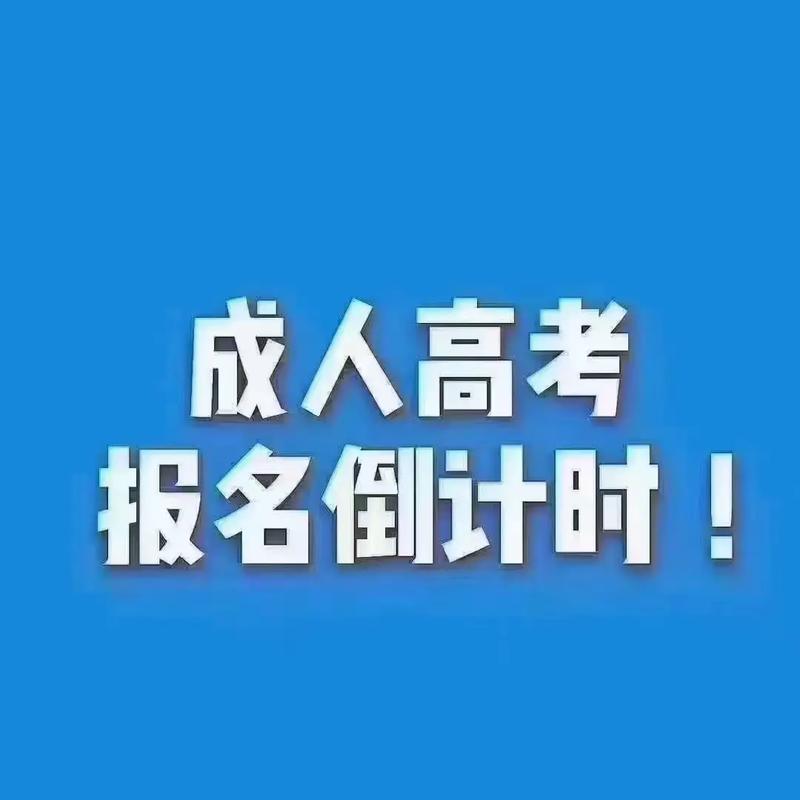 成人高考
报名倒计时！